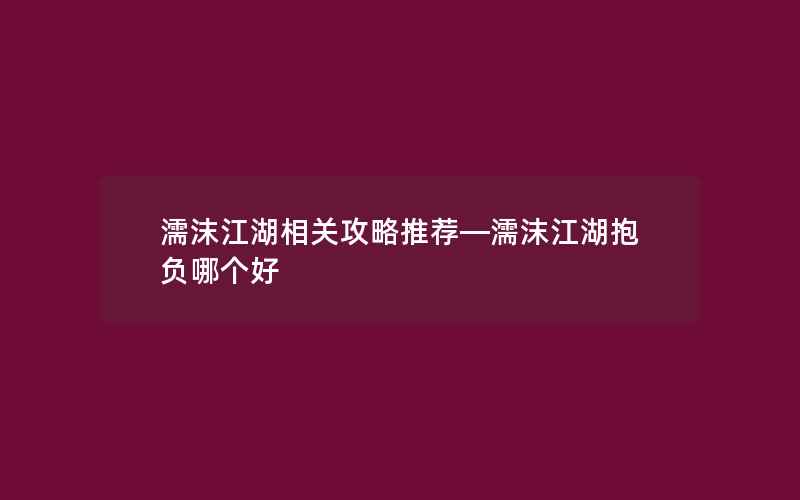 濡沫江湖相关攻略推荐—濡沫江湖抱负哪个好